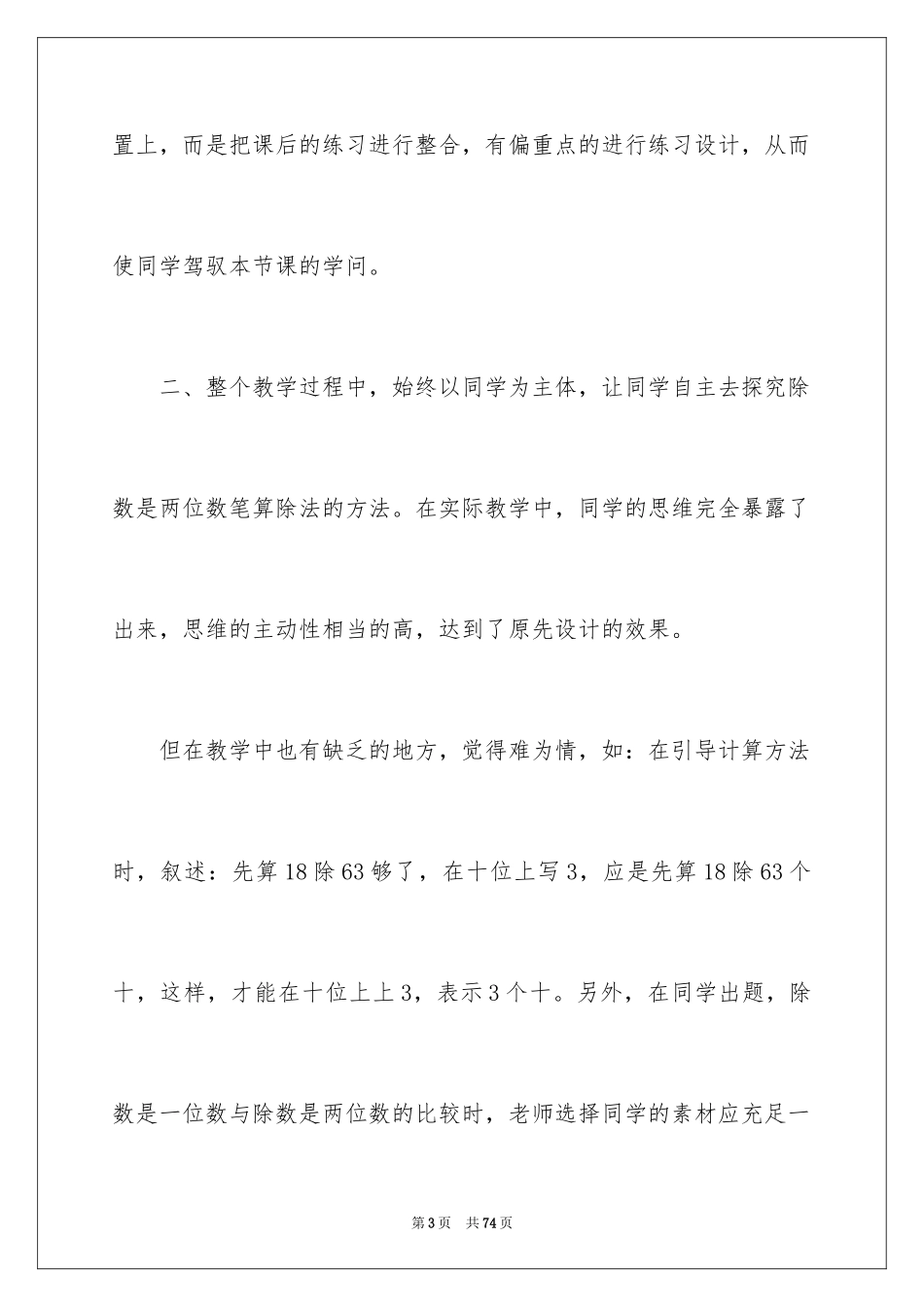 置上，而是把课后的练习进行整合，有偏重点的进行练习设计，从而使同学驾驭本节课的学问。

二、整个教学过程中，始终以同学为主体，让同学自主去探究除数是两位数笔算除法的方法。在实际教学中，同学的思维完全暴露了出来，思维的主动性相当的高，达到了原先设计的效果。

但在教学中也有缺乏的地方，觉得难为情，如：在引导计算方法时，叙述：先算18除63够了，在十位上写3，应是先算18除63个十，这样，才能在十位上上3，表示3个十。另外，在同学出题，除数是一位数与除数是两位数的比较时，老师选择同学的素材应充足一

第3页 共74页